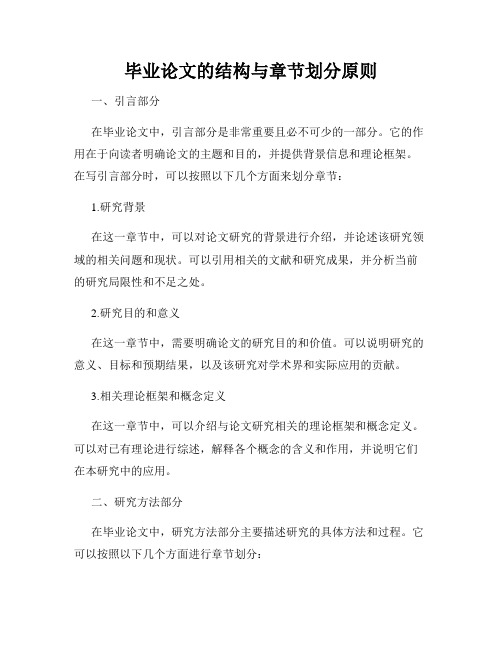 毕业论文的结构与章节划分原则

一、引言部分

在毕业论文中，引言部分是非常重要且必不可少的一部分。它的作用在于向读者明确论文的主题和目的，并提供背景信息和理论框架。在写引言部分时，可以按照以下几个方面来划分章节：

1.研究背景

在这一章节中，可以对论文研究的背景进行介绍，并论述该研究领域的相关问题和现状。可以引用相关的文献和研究成果，并分析当前的研究局限性和不足之处。

2.研究目的和意义

在这一章节中，需要明确论文的研究目的和价值。可以说明研究的意义、目标和预期结果，以及该研究对学术界和实际应用的贡献。

3.相关理论框架和概念定义

在这一章节中，可以介绍与论文研究相关的理论框架和概念定义。可以对已有理论进行综述，解释各个概念的含义和作用，并说明它们在本研究中的应用。

二、研究方法部分

在毕业论文中，研究方法部分主要描述研究的具体方法和过程。它可以按照以下几个方面进行章节划分：